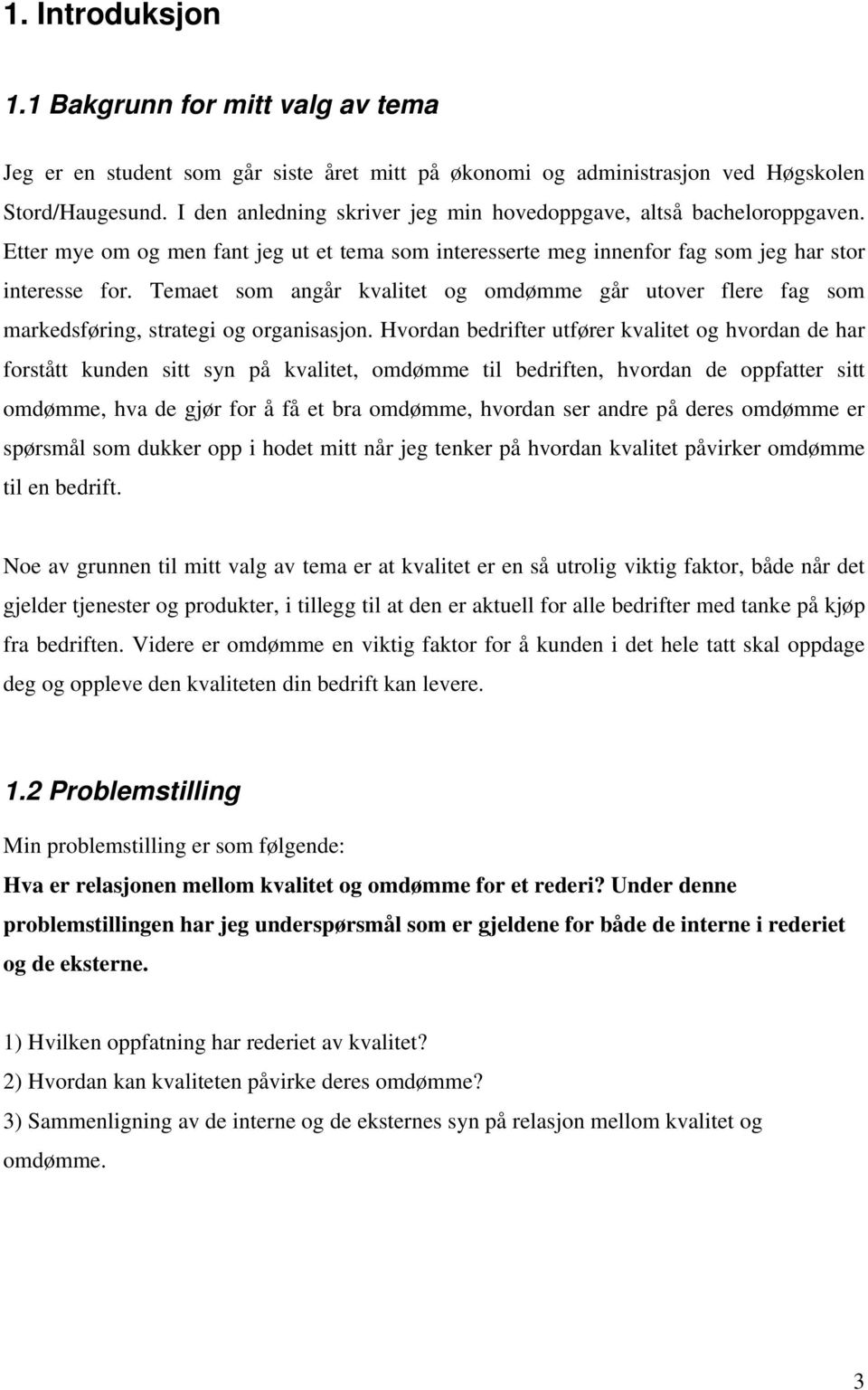 1. Introduksjon

1.1 Bakgrunn for mitt valg av tema

Jeg er en student som går siste året mitt på økonomi og administrasjon ved Høgskolen Stord/Haugesund. I den anledning skriver jeg min hovedoppgave, altså bacheloroppgaven. Etter mye om og men fant jeg ut et tema som interesserte meg innenfor fag som jeg har stor interesse for. Temaet som angår kvalitet og omdømme går utover flere fag som markedsføring, strategi og organisasjon. Hvordan bedrifter utfører kvalitet og hvordan de har forstått kunden sitt syn på kvalitet, omdømme til bedriften, hvordan de oppfatter sitt omdømme, hva de gjør for å få et bra omdømme, hvordan ser andre på deres omdømme er spørsmål som dukker opp i hodet mitt når jeg tenker på hvordan kvalitet påvirker omdømme til en bedrift.

Noe av grunnen til mitt valg av tema er at kvalitet er en så utrolig viktig faktor, både når det gjelder tjenester og produkter, i tillegg til at den er aktuell for alle bedrifter med tanke på kjøp fra bedriften. Videre er omdømme en viktig faktor for å kunden i det hele tatt skal oppdage deg og oppleve den kvaliteten din bedrift kan levere.

1.2 Problemstilling

Min problemstilling er som følgende:

Hva er relasjonen mellom kvalitet og omdømme for et rederi? Under denne problemstillingen har jeg underspørsmål som er gjeldene for både de interne i rederiet og de eksterne.

1) Hvilken oppfatning har rederiet av kvalitet?
2) Hvordan kan kvaliteten påvirke deres omdømme?
3) Sammenligning av de interne og de eksternes syn på relasjon mellom kvalitet og omdømme.

3